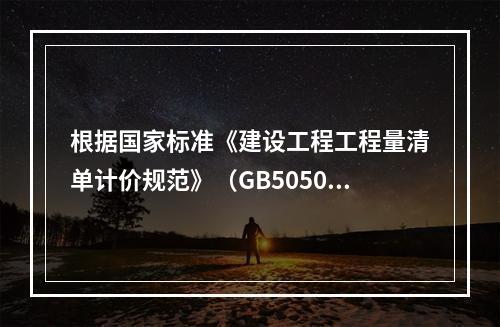 根据国家标准《建设工程工程量清单计价规范》（GB5050...